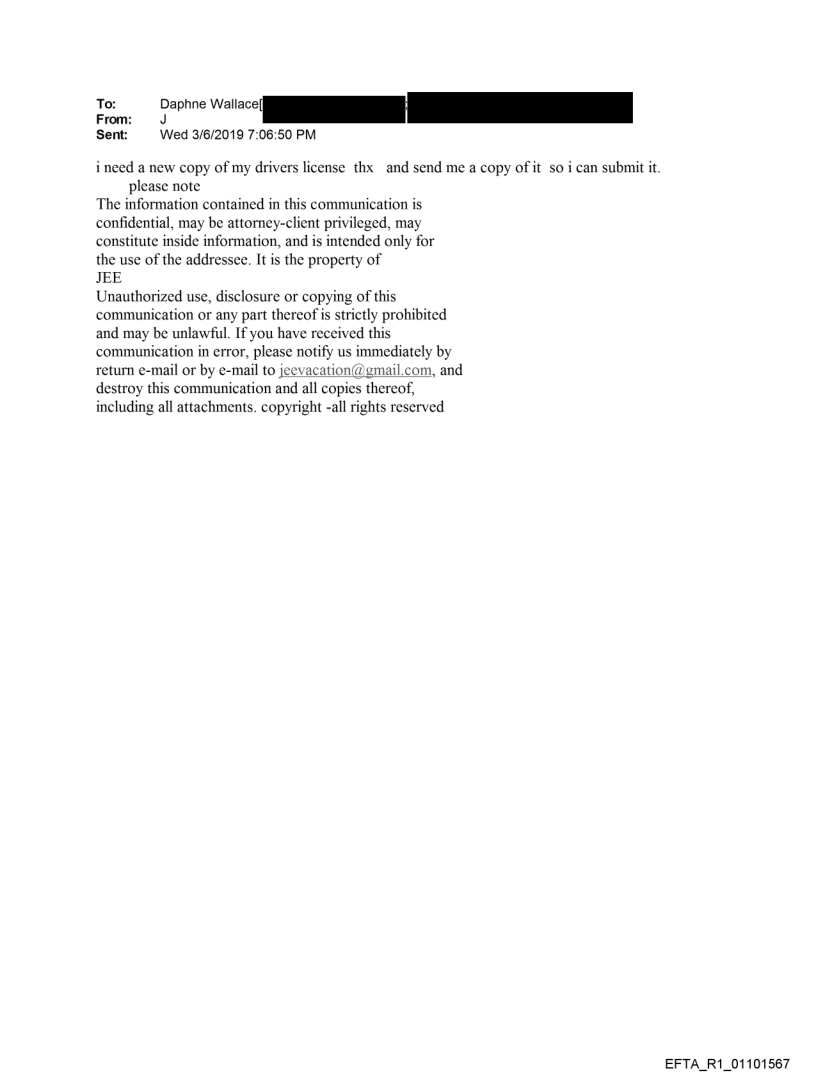 To: Daphne Wallace[
From: J
Sent: Wed 3/6/2019 7:06:50 PM

i need a new copy of my drivers license thx and send me a copy of it so i can submit it.
please note
The information contained in this communication is confidential, may be attorney-client privileged, may constitute inside information, and is intended only for the use of the addressee. It is the property of JEE
Unauthorized use, disclosure or copying of this communication or any part thereof is strictly prohibited and may be unlawful. If you have received this communication in error, please notify us immediately by return e-mail or by e-mail to jeevacation@gmail.com, and destroy this communication and all copies thereof, including all attachments. copyright -all rights reserved

EFTA_R1_01101567